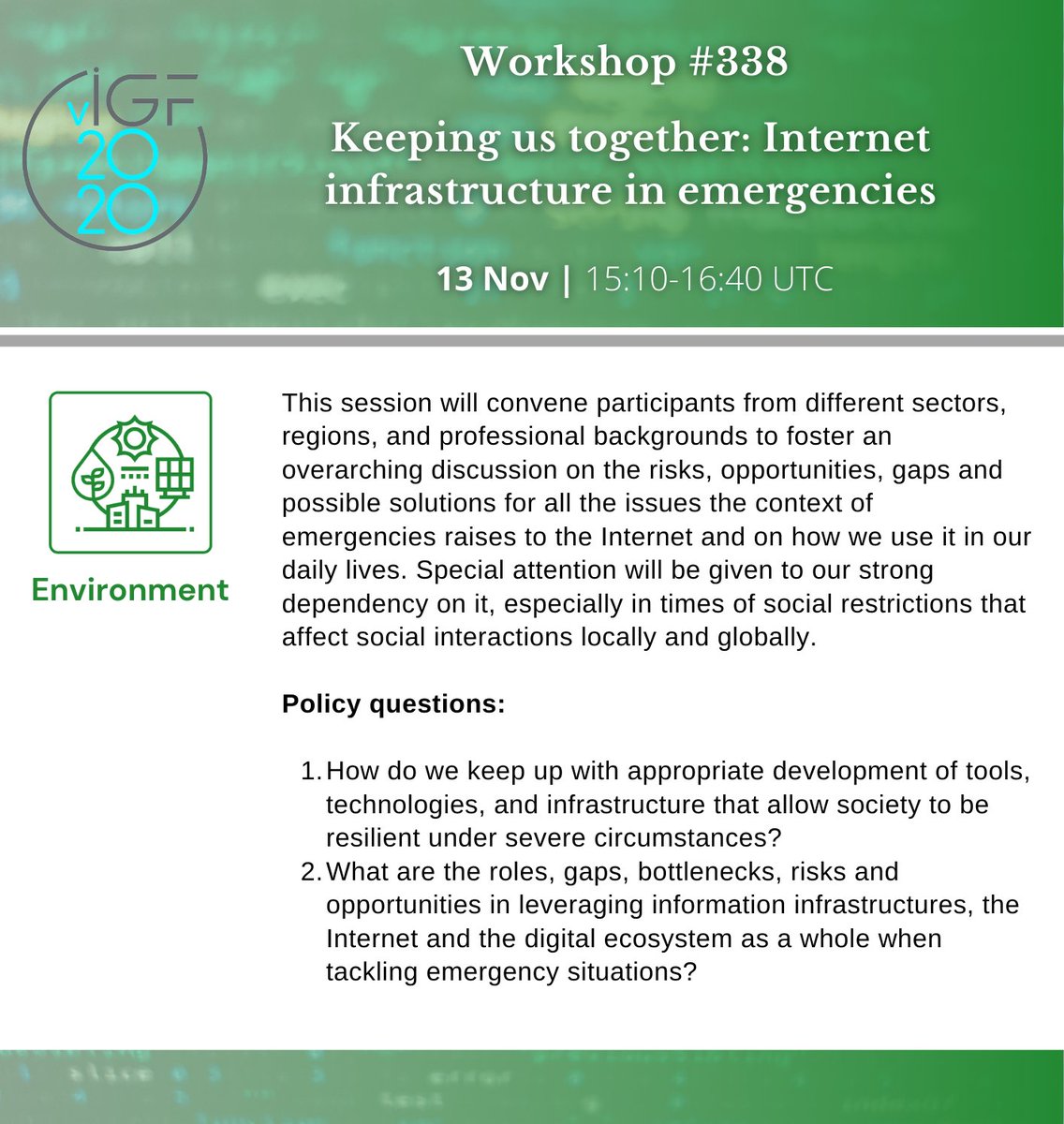 vIGF 2020

Workshop #338

Keeping us together: Internet infrastructure in emergencies

13 Nov | 15:10-16:40 UTC

Environment

This session will convene participants from different sectors, regions, and professional backgrounds to foster an overarching discussion on the risks, opportunities, gaps and possible solutions for all the issues the context of emergencies raises to the Internet and on how we use it in our daily lives. Special attention will be given to our strong dependency on it, especially in times of social restrictions that affect social interactions locally and globally.

Policy questions:

1. How do we keep up with appropriate development of tools, technologies, and infrastructure that allow society to be resilient under severe circumstances?
2. What are the roles, gaps, bottlenecks, risks and opportunities in leveraging information infrastructures, the Internet and the digital ecosystem as a whole when tackling emergency situations?